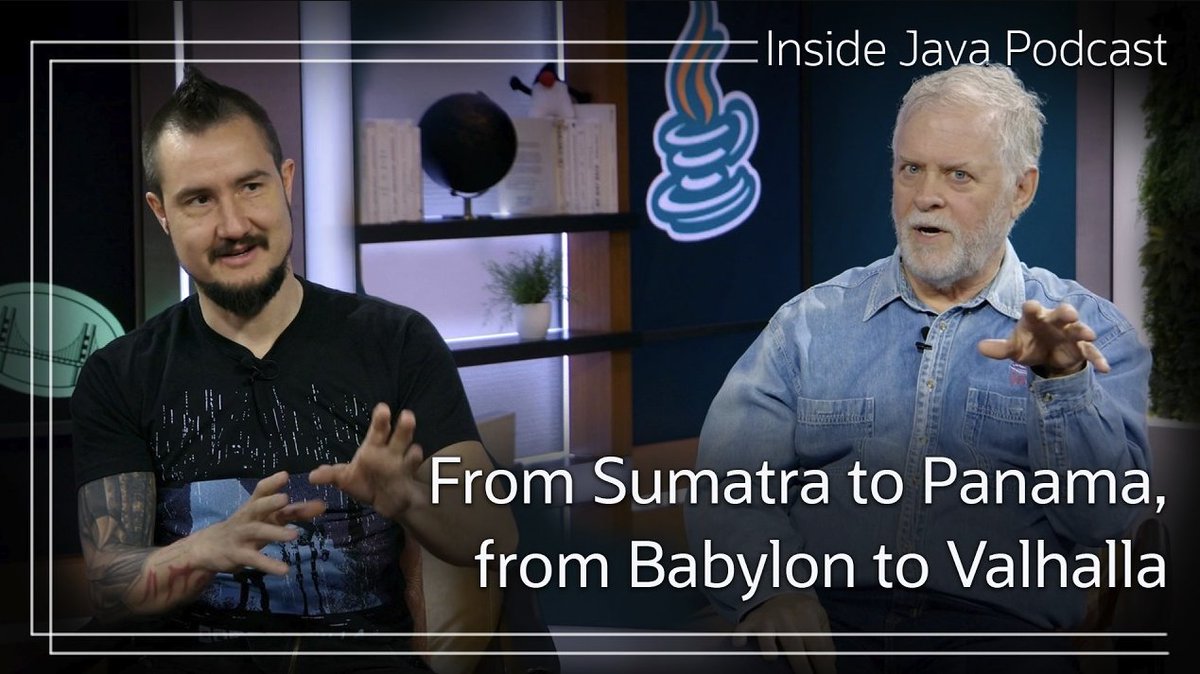 Inside Java Podcast

From Sumatra to Panama, from Babylon to Valhalla